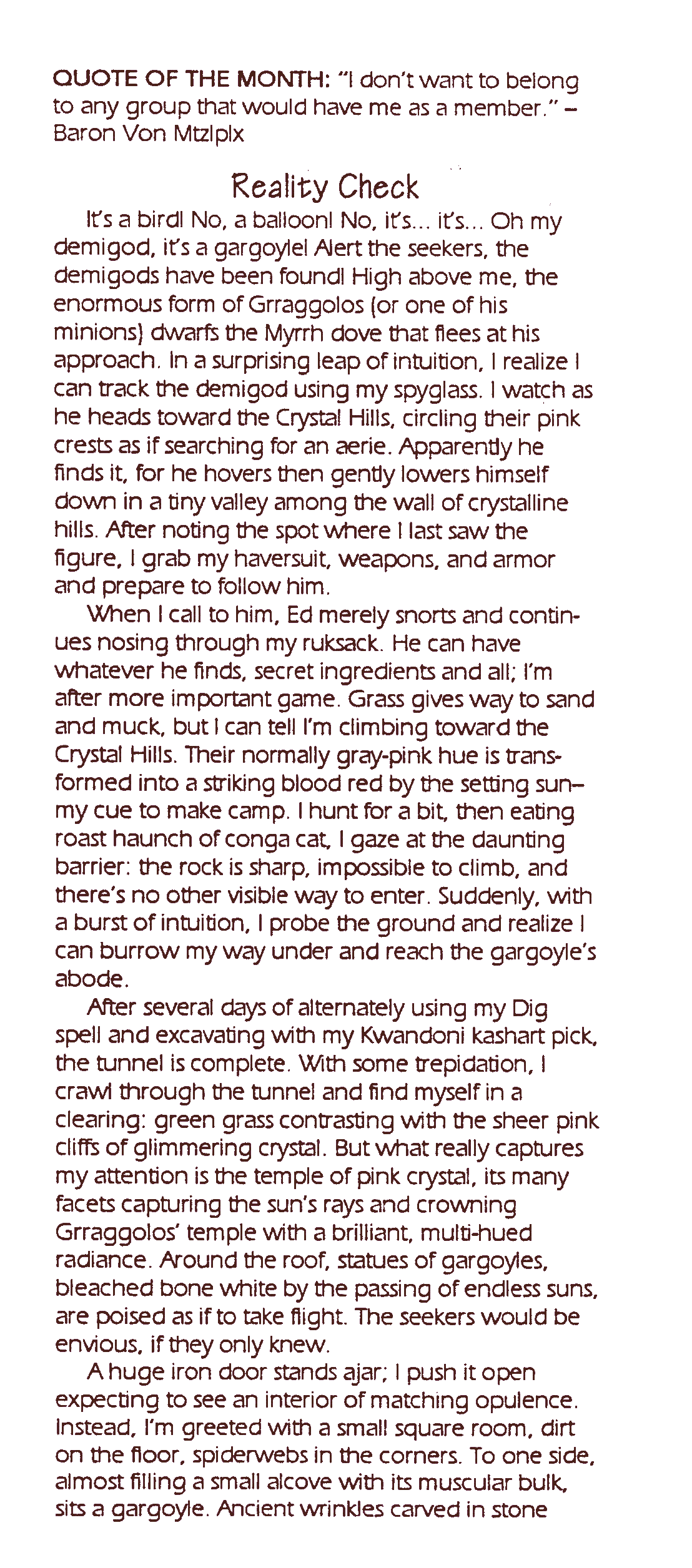 QUOTE OF THE MONTH: "I don't want to belong to any group that would have me as a member." – Baron Von Mtzlplx

Reality Check

It's a bird! No, a balloon! No, it's... it's... Oh my demigod, it's a gargoyle! Alert the seekers, the demigods have been found! High above me, the enormous form of Grraggolos (or one of his minions) dwarfs the Myrrh dove that flees at his approach. In a surprising leap of intuition, I realize I can track the demigod using my spyglass. I watch as he heads toward the Crystal Hills, circling their pink crests as if searching for an aerie. Apparently he finds it, for he hovers then gently lowers himself down in a tiny valley among the wall of crystalline hills. After noting the spot where I last saw the figure, I grab my haversuit, weapons, and armor and prepare to follow him.

When I call to him, Ed merely snorts and continues nosing through my ruksack. He can have whatever he finds, secret ingredients and all; I'm after more important game. Grass gives way to sand and muck, but I can tell I'm climbing toward the Crystal Hills. Their normally gray-pink hue is transformed into a striking blood red by the setting sun– my cue to make camp. I hunt for a bit, then eating roast haunch of conga cat, I gaze at the daunting barrier: the rock is sharp, impossible to climb, and there's no other visible way to enter. Suddenly, with a burst of intuition, I probe the ground and realize I can burrow my way under and reach the gargoyle's abode.

After several days of alternately using my Dig spell and excavating with my Kwandoni kashart pick, the tunnel is complete. With some trepidation, I crawl through the tunnel and find myself in a clearing: green grass contrasting with the sheer pink cliffs of glimmering crystal. But what really captures my attention is the temple of pink crystal, its many facets capturing the sun's rays and crowning Grraggolos' temple with a brilliant, multi-hued radiance. Around the roof, statues of gargoyles, bleached bone white by the passing of endless suns, are poised as if to take flight. The seekers would be envious, if they only knew.

A huge iron door stands ajar; I push it open expecting to see an interior of matching opulence. Instead, I'm greeted with a small square room, dirt on the floor, spiderwebs in the corners. To one side, almost filling a small alcove with its muscular bulk, sits a gargoyle. Ancient wrinkles carved in stone